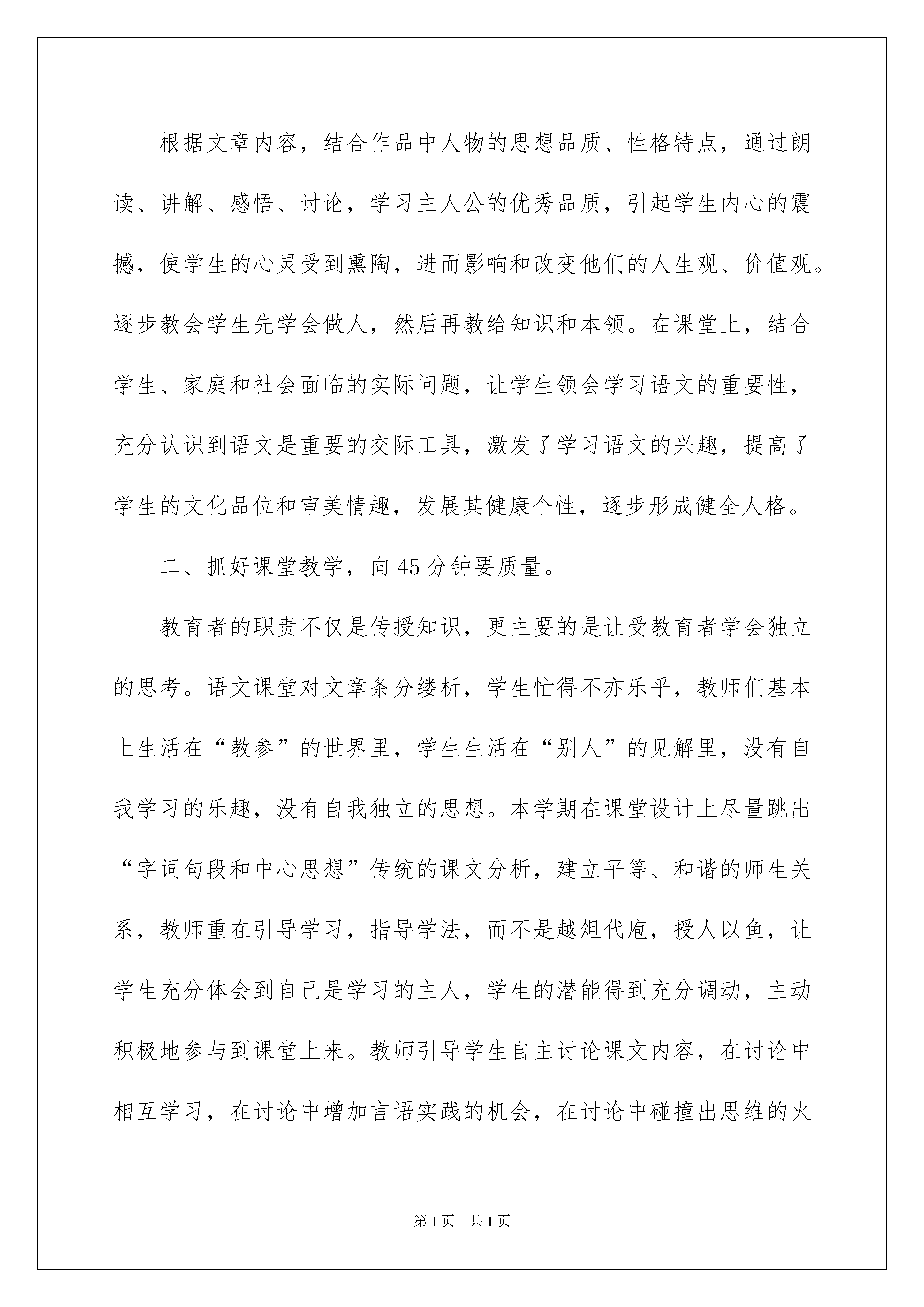 根据文章内容，结合作品中人物的思想品质、性格特点，通过朗读、讲解、感悟、讨论，学习主人公的优秀品质，引起学生内心的震撼，使学生的心灵受到熏陶，进而影响和改变他们的人生观、价值观。逐步教会学生先学会做人，然后再教给知识和本领。在课堂上，结合学生、家庭和社会面临的实际问题，让学生领会学习语文的重要性，充分认识到语文是重要的交际工具，激发了学习语文的兴趣，提高了学生的文化品位和审美情趣，发展其健康个性，逐步形成健全人格。

二、抓好课堂教学，向45分钟要质量。

教育者的职责不仅是传授知识，更主要的是让受教育者学会独立的思考。语文课堂对文章条分缕析，学生忙得不亦乐乎，教师们基本上生活在“教参”的世界里，学生生活在“别人”的见解里，没有自我学习的乐趣，没有自我独立的思想。本学期在课堂设计上尽量跳出“字词句段和中心思想”传统的课文分析，建立平等、和谐的师生关系，教师重在引导学习，指导学法，而不是越俎代庖，授人以鱼，让学生充分体会到自己是学习的主人，学生的潜能得到充分调动，主动积极地参与到课堂上来。教师引导学生自主讨论课文内容，在讨论中相互学习，在讨论中增加言语实践的机会，在讨论中碰撞出思维的火

第1页 共1页